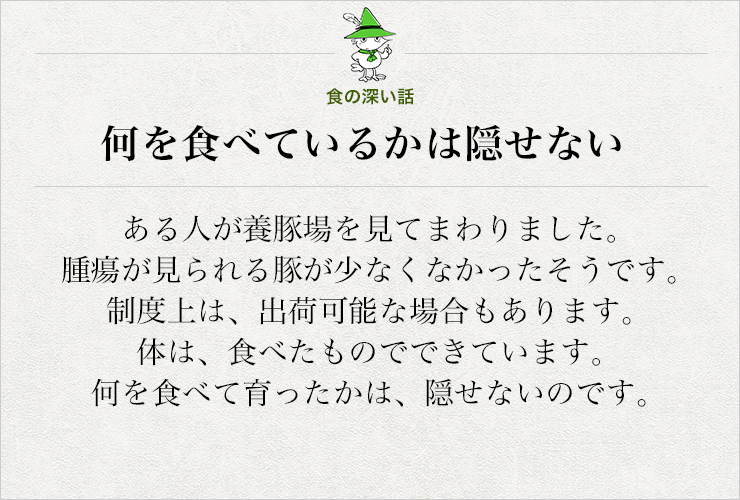 食の深い話

何を食べているかは隠せない

ある人が養豚場を見てまわりました。
腫瘍が見られる豚が少なくなかったそうです。
制度上は、出荷可能な場合もあります。
体は、食べたものでできています。
何を食べて育ったかは、隠せないのです。